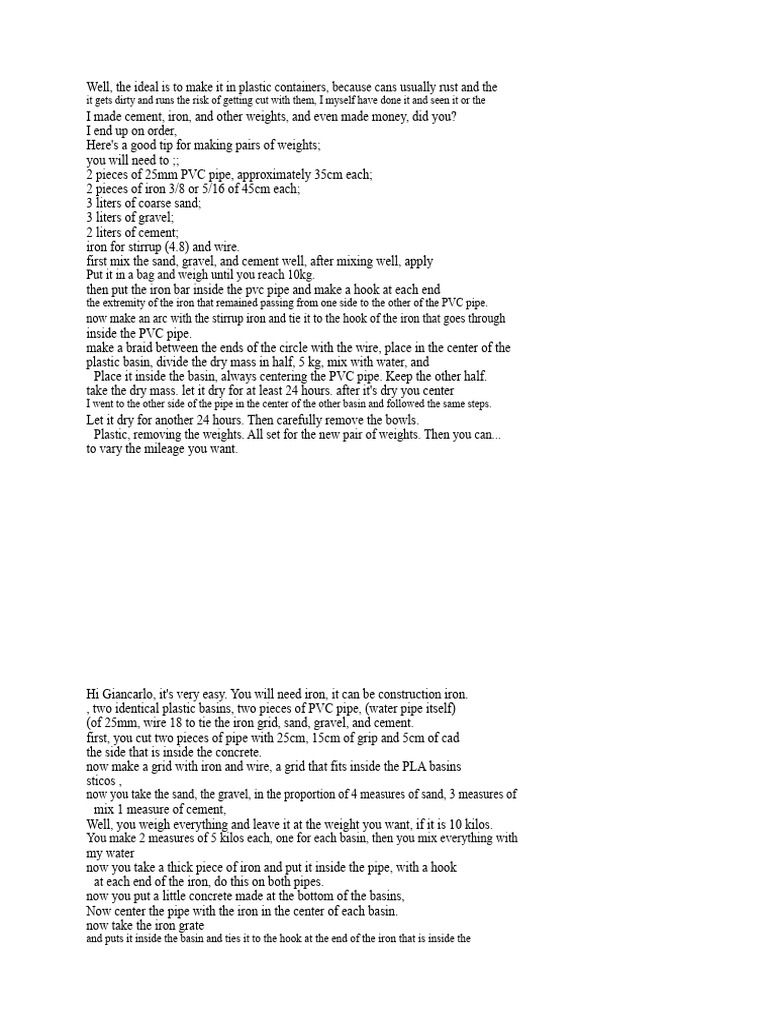 Well, the ideal is to make it in plastic containers, because cans usually rust and the it gets dirty and runs the risk of getting cut with them, I myself have done it and seen it or the
I made cement, iron, and other weights, and even made money, did you?
I end up on order,
Here's a good tip for making pairs of weights;
you will need to ;;
2 pieces of 25mm PVC pipe, approximately 35cm each;
2 pieces of iron 3/8 or 5/16 of 45cm each;
3 liters of coarse sand;
3 liters of gravel;
2 liters of cement;
iron for stirrup (4.8) and wire.
first mix the sand, gravel, and cement well, after mixing well, apply
Put it in a bag and weigh until you reach 10kg.
then put the iron bar inside the pvc pipe and make a hook at each end
the extremity of the iron that remained passing from one side to the other of the PVC pipe.
now make an arc with the stirrup iron and tie it to the hook of the iron that goes through inside the PVC pipe.
make a braid between the ends of the circle with the wire, place in the center of the plastic basin, divide the dry mass in half, 5 kg, mix with water, and
Place it inside the basin, always centering the PVC pipe. Keep the other half.
take the dry mass. let it dry for at least 24 hours. after it's dry you center
I went to the other side of the pipe in the center of the other basin and followed the same steps.
Let it dry for another 24 hours. Then carefully remove the bowls.
Plastic, removing the weights. All set for the new pair of weights. Then you can...
to vary the mileage you want.

Hi Giancarlo, it's very easy. You will need iron, it can be construction iron.
, two identical plastic basins, two pieces of PVC pipe, (water pipe itself)
(of 25mm, wire 18 to tie the iron grid, sand, gravel, and cement.
first, you cut two pieces of pipe with 25cm, 15cm of grip and 5cm of cad
the side that is inside the concrete.
now make a grid with iron and wire, a grid that fits inside the PLA basins
sticos ,
now you take the sand, the gravel, in the proportion of 4 measures of sand, 3 measures of
mix 1 measure of cement,
Well, you weigh everything and leave it at the weight you want, if it is 10 kilos.
You make 2 measures of 5 kilos each, one for each basin, then you mix everything with my water
now you take a thick piece of iron and put it inside the pipe, with a hook
at each end of the iron, do this on both pipes.
now you put a little concrete made at the bottom of the basins,
Now center the pipe with the iron in the center of each basin.
now take the iron grate
and puts it inside the basin and ties it to the hook at the end of the iron that is inside the